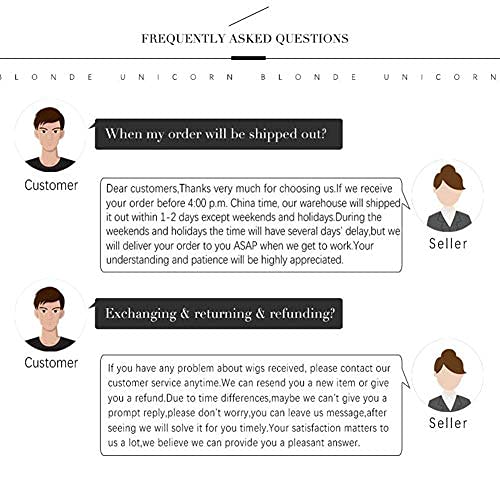 FREQUENTLY ASKED QUESTIONS

BLONDE UNICORN BLONDE UNICORN

When my order will be shipped out?

Customer

Dear customers,Thanks very much for choosing us.If we receive your order before 4:00 p.m. China time, our warehouse will shipped it out within 1-2 days except weekends and holidays.During the weekends and holidays the time will have several days' delay,but we will deliver your order to you ASAP when we get to work.Your understanding and patience will be highly appreciated.

Seller

Exchanging & returning & refunding?

Customer

If you have any problem about wigs received, please contact our customer service anytime.We can resend you a new item or give you a refund.Due to time differences,maybe we can't give you a prompt reply,please don't worry,you can leave us message,after seeing we will solve it for you timely.Your satisfaction matters to us a lot,we believe we can provide you a pleasant answer.

Seller